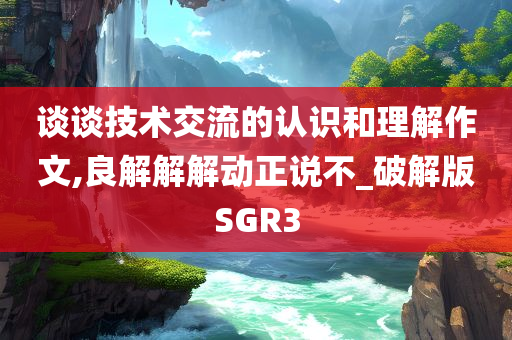 谈谈技术交流的认识和理解作文,良解解解动正说不_破解版SGR3